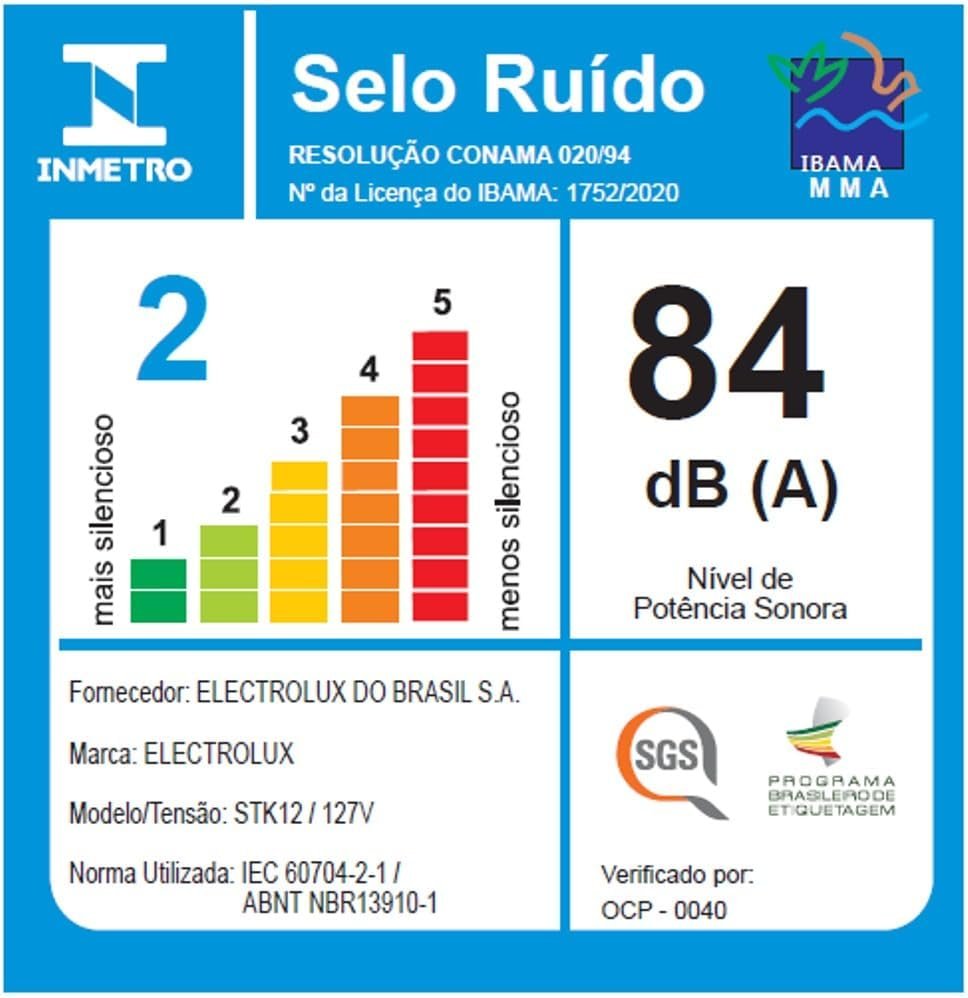 INMETRO

Selo Ruído

RESOLUÇÃO CONAMA 020/94
Nº da Licença do IBAMA: 1752/2020

IBAMA
MMA

2

mais silencioso

1
2
3
4
5

menos silencioso

84
dB (A)

Nível de
Potência Sonora

Fornecedor: ELECTROLUX DO BRASIL S.A.

Marca: ELECTROLUX

Modelo/Tensão: STK12 / 127V

Norma Utilizada: IEC 60704-2-1 / ABNT NBR13910-1

SGS

PROGRAMA BRASILEIRO DE ETIQUETAGEM

Verificado por:
OCP - 0040